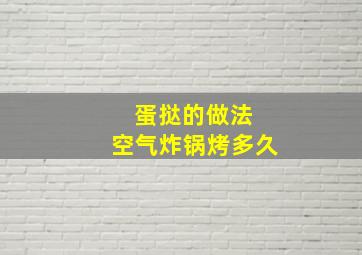 蛋挞的做法
空气炸锅烤多久